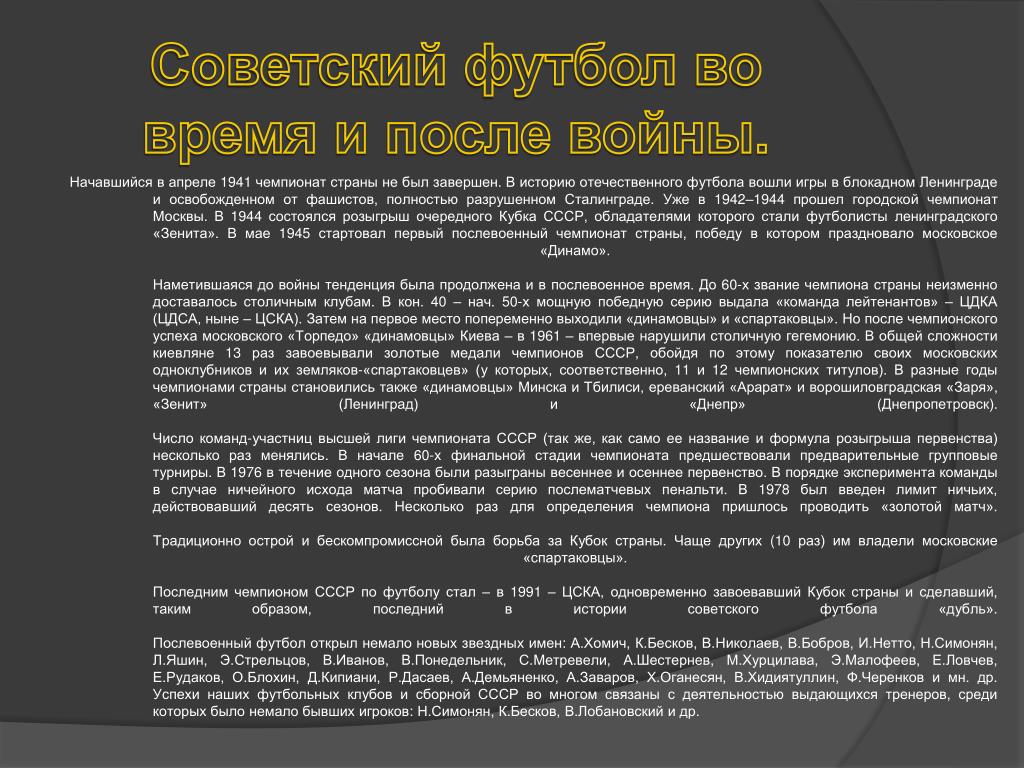 Советский футбол во время и после войны.

Начавшийся в апреле 1941 чемпионат страны не был завершен. В историю отечественного футбола вошли игры в блокадном Ленинграде и освобожденном от фашистов, полностью разрушенном Сталинграде. Уже в 1942–1944 прошел городской чемпионат Москвы. В 1944 состоялся розыгрыш очередного Кубка СССР, обладателями которого стали футболисты ленинградского «Зенита». В мае 1945 стартовал первый послевоенный чемпионат страны, победу в котором праздновало московское «Динамо».

Наметившаяся до войны тенденция была продолжена и в послевоенное время. До 60-х звание чемпиона страны неизменно доставалось столичным клубам. В кон. 40 – нач. 50-х мощную победную серию выдала «команда лейтенантов» – ЦДКА (ЦДСА, ныне – ЦСКА). Затем на первое место попеременно выходили «динамовцы» и «спартаковцы». Но после чемпионского успеха московского «Торпедо» «динамовцы» Киева – в 1961 – впервые нарушили столичную гегемонию. В общей сложности киевляне 13 раз завоевывали золотые медали чемпионов СССР, обойдя по этому показателю своих московских одноклубников и их земляков-«спартаковцев» (у которых, соответственно, 11 и 12 чемпионских титулов). В разные годы чемпионами страны становились также «динамовцы» Минска и Тбилиси, ереванский «Арарат» и ворошиловградская «Заря», «Зенит» (Ленинград) и «Днепр» (Днепропетровск).

Число команд-участниц высшей лиги чемпионата СССР (так же, как само ее название и формула розыгрыша первенства) несколько раз менялись. В начале 60-х финальной стадии чемпионата предшествовали предварительные групповые турниры. В 1976 в течение одного сезона были разыграны весеннее и осеннее первенство. В порядке эксперимента команды в случае ничейного исхода матча пробивали серию послематчевых пенальти. В 1978 был введен лимит ничьих, действовавший десять сезонов. Несколько раз для определения чемпиона пришлось проводить «золотой матч».

Традиционно острой и бескомпромиссной была борьба за Кубок страны. Чаще других (10 раз) им владели московские «спартаковцы».

Последним чемпионом СССР по футболу стал – в 1991 – ЦСКА, одновременно завоевавший Кубок страны и сделавший, таким образом, последний в истории советского футбола «дубль».

Послевоенный футбол открыл немало новых звездных имен: А.Хомич, К.Бесков, В.Николаев, В.Бобров, И.Нетто, Н.Симонян, Л.Яшин, Э.Стрельцов, В.Иванов, В.Понедельник, С.Метревели, А.Шестернев, М.Хурцилава, Э.Малофеев, Е.Ловчев, Е.Рудаков, О.Блохин, Д.Кипиани, Р.Дасаев, А.Демьяненко, А.Заваров, Х.Оганесян, В.Хидиятуллин, Ф.Черенков и мн. др. Успехи наших футбольных клубов и сборной СССР во многом связаны с деятельностью выдающихся тренеров, среди которых было немало бывших игроков: Н.Симонян, К.Бесков, В.Лобановский и др.